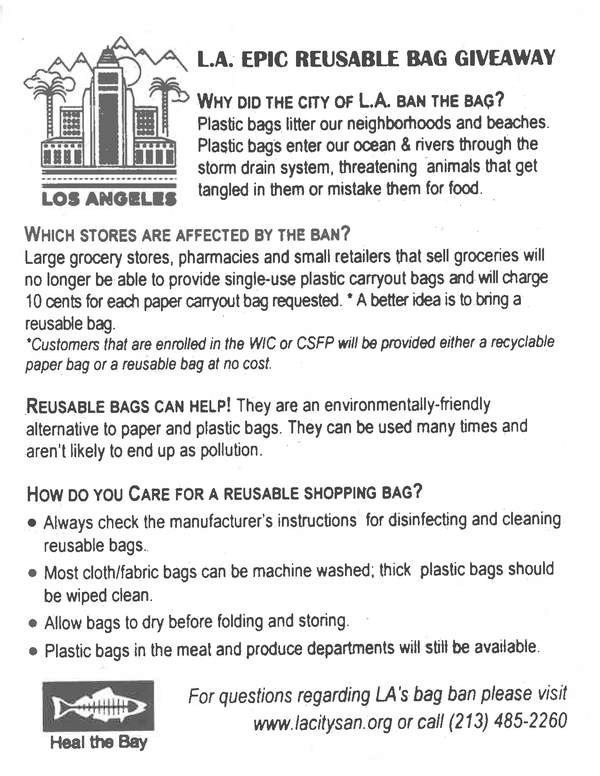 LOS ANGELES

L.A. EPIC REUSABLE BAG GIVEAWAY

WHY DID THE CITY OF L.A. BAN THE BAG?
Plastic bags litter our neighborhoods and beaches. Plastic bags enter our ocean & rivers through the storm drain system, threatening animals that get tangled in them or mistake them for food.

WHICH STORES ARE AFFECTED BY THE BAN?
Large grocery stores, pharmacies and small retailers that sell groceries will no longer be able to provide single-use plastic carryout bags and will charge 10 cents for each paper carryout bag requested. * A better idea is to bring a reusable bag.
*Customers that are enrolled in the WIC or CSFP will be provided either a recyclable paper bag or a reusable bag at no cost.

REUSABLE BAGS CAN HELP! They are an environmentally-friendly alternative to paper and plastic bags. They can be used many times and aren't likely to end up as pollution.

HOW DO YOU CARE FOR A REUSABLE SHOPPING BAG?
• Always check the manufacturer's instructions for disinfecting and cleaning reusable bags.
• Most cloth/fabric bags can be machine washed; thick plastic bags should be wiped clean.
• Allow bags to dry before folding and storing.
• Plastic bags in the meat and produce departments will still be available.

Heal the Bay

For questions regarding LA's bag ban please visit www.lacitysan.org or call (213) 485-2260